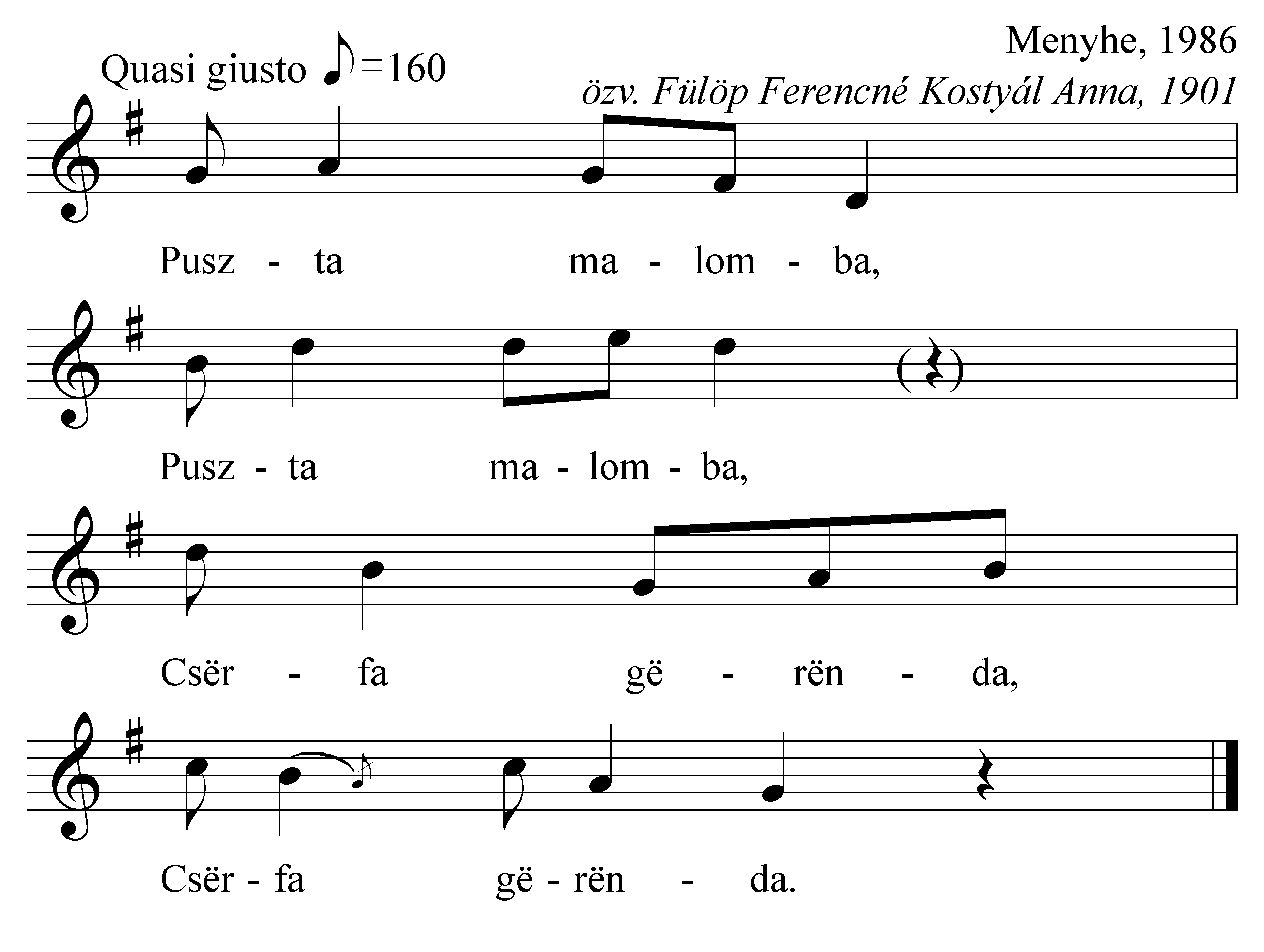 Menyhe, 1986

Quasi giusto ♪=160

özv. Fülöp Ferencné Kostyál Anna, 1901

Pusz - ta ma - lom - ba,

Pusz - ta ma - lom - ba,

Csër - fa gë - rën - da,

Csër - fa gë - rën - da.